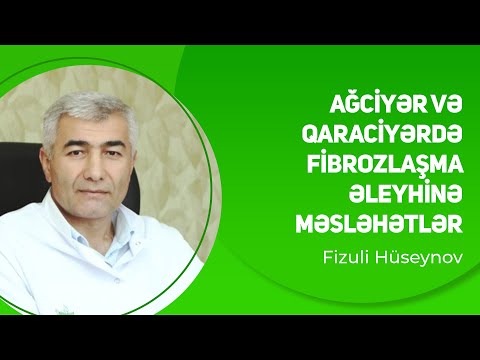 AĞCİYƏR VƏ QARACİYƏRDƏ FİBROZLAŞMA ƏLEYHİNƏ MƏSLƏHƏTLƏR

Fizuli Hüseynov